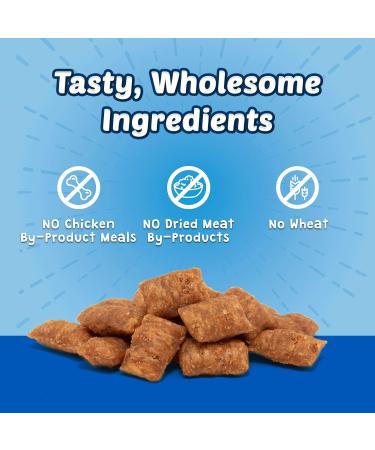 Tasty, Wholesome Ingredients

NO Chicken By-Product Meals

NO Dried Meat By-Products

No Wheat